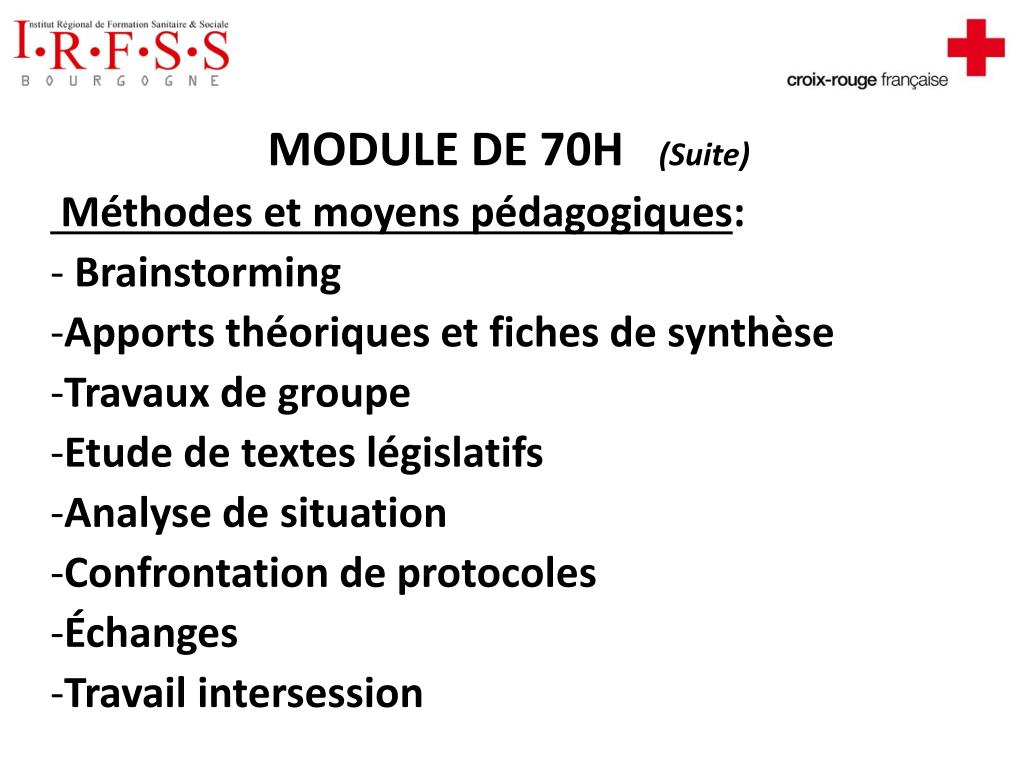 Institut Régional de Formation Sanitaire & Sociale
I·R·F·S·S
BOURGOGNE

croix-rouge française

MODULE DE 70H (Suite)

Méthodes et moyens pédagogiques:

- Brainstorming
-Apports théoriques et fiches de synthèse
-Travaux de groupe
-Etude de textes législatifs
-Analyse de situation
-Confrontation de protocoles
-Échanges
-Travail intersession